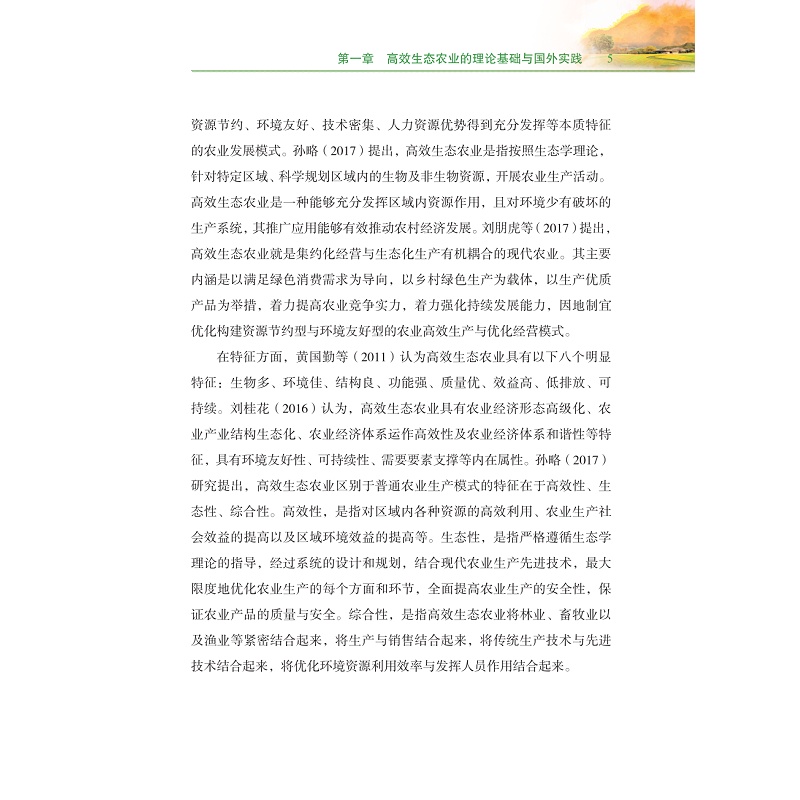 第一章　高效生态农业的理论基础与国外实践　5

资源节约、环境友好、技术密集、人力资源优势得到充分发挥等本质特征的农业发展模式。孙略（2017）提出，高效生态农业是指按照生态学理论，针对特定区域、科学规划区域内的生物及非生物资源，开展农业生产活动。高效生态农业是一种能够充分发挥区域内资源作用，且对环境少有破坏的生产系统，其推广应用能够有效推动农村经济发展。刘朋虎等（2017）提出，高效生态农业就是集约化经营与生态化生产有机耦合的现代农业。其主要内涵是以满足绿色消费需求为导向，以乡村绿色生产为载体，以生产优质产品为举措，着力提高农业竞争实力，着力强化持续发展能力，因地制宜优化构建资源节约型与环境友好型的农业高效生产与优化经营模式。

在特征方面，黄国勤等（2011）认为高效生态农业具有以下八个明显特征：生物多、环境佳、结构良、功能强、质量优、效益高、低排放、可持续。刘桂花（2016）认为，高效生态农业具有农业经济形态高级化、农业产业结构生态化、农业经济体系运作高效性及农业经济体系和谐性等特征，具有环境友好性、可持续性、需要要素支撑等内在属性。孙略（2017）研究提出，高效生态农业区别于普通农业生产模式的特征在于高效性、生态性、综合性。高效性，是指对区域内各种资源的高效利用、农业生产社会效益的提高以及区域环境效益的提高等。生态性，是指严格遵循生态学理论的指导，经过系统的设计和规划，结合现代农业生产先进技术，最大限度地优化农业生产的每个方面和环节，全面提高农业生产的安全性，保证农业产品的质量与安全。综合性，是指高效生态农业将林业、畜牧业以及渔业等紧密结合起来，将生产与销售结合起来，将传统生产技术与先进技术结合起来，将优化环境资源利用效率与发挥人员作用结合起来。